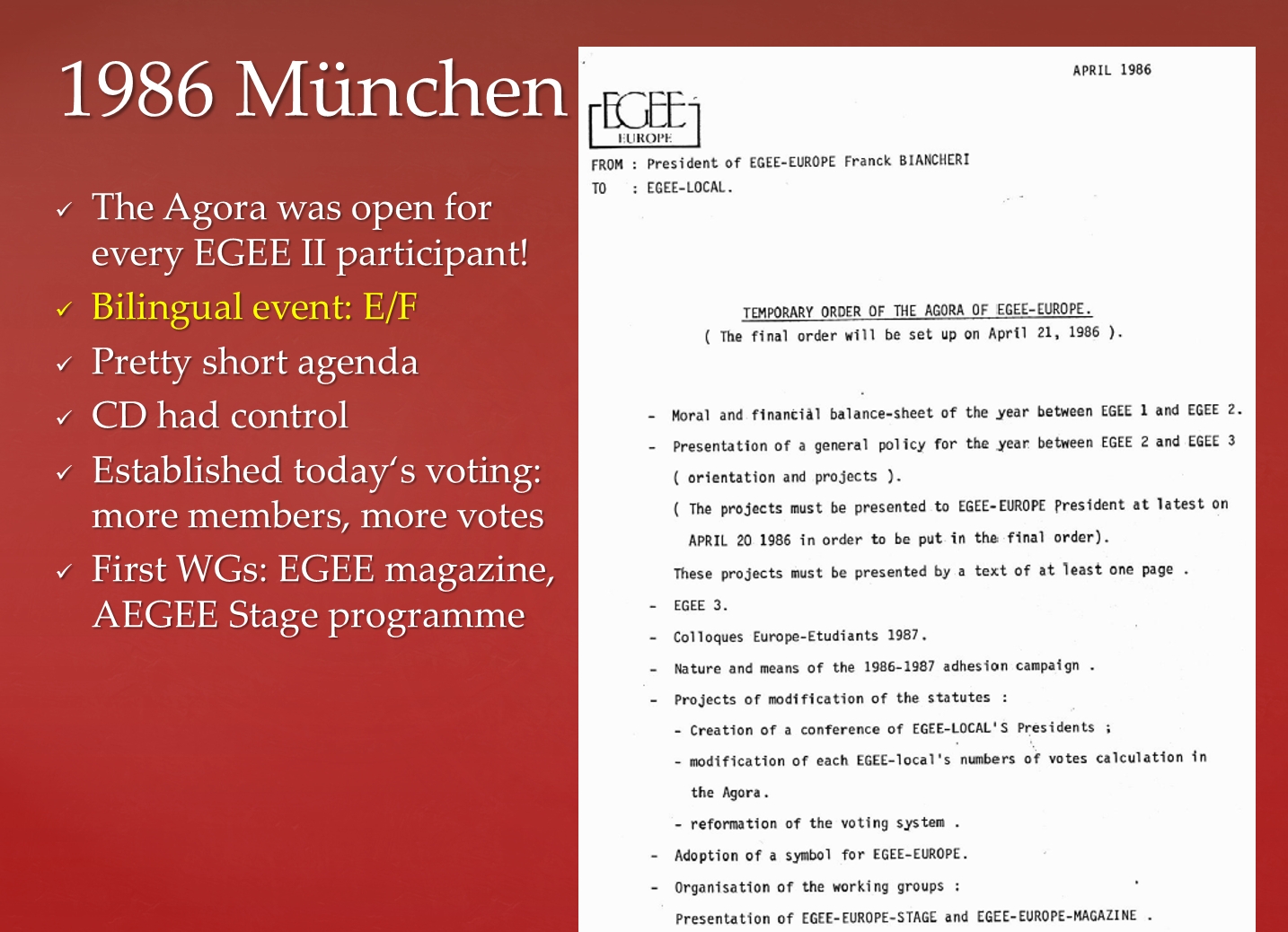 1986 München

✓ The Agora was open for every EGEE II participant!

✓ Bilingual event: E/F

✓ Pretty short agenda

✓ CD had control

✓ Established today's voting: more members, more votes

✓ First WGs: EGEE magazine, AEGEE Stage programme

APRIL 1986

EGEE EUROPE

FROM : President of EGEE-EUROPE Franck BIANCHERI
TO : EGEE-LOCAL.

TEMPORARY ORDER OF THE AGORA OF EGEE-EUROPE.
( The final order will be set up on April 21, 1986 ).

- Moral and financial balance-sheet of the year between EGEE 1 and EGEE 2.
- Presentation of a general policy for the year between EGEE 2 and EGEE 3 ( orientation and projects ).
( The projects must be presented to EGEE-EUROPE President at latest on APRIL 20 1986 in order to be put in the final order).
These projects must be presented by a text of at least one page .
- EGEE 3.
- Colloques Europe-Etudiants 1987.
- Nature and means of the 1986-1987 adhesion campaign .
- Projects of modification of the statutes :
- Creation of a conference of EGEE-LOCAL'S Presidents ;
- modification of each EGEE-local's numbers of votes calculation in the Agora.
- reformation of the voting system .
- Adoption of a symbol for EGEE-EUROPE.
- Organisation of the working groups :
Presentation of EGEE-EUROPE-STAGE and EGEE-EUROPE-MAGAZINE .